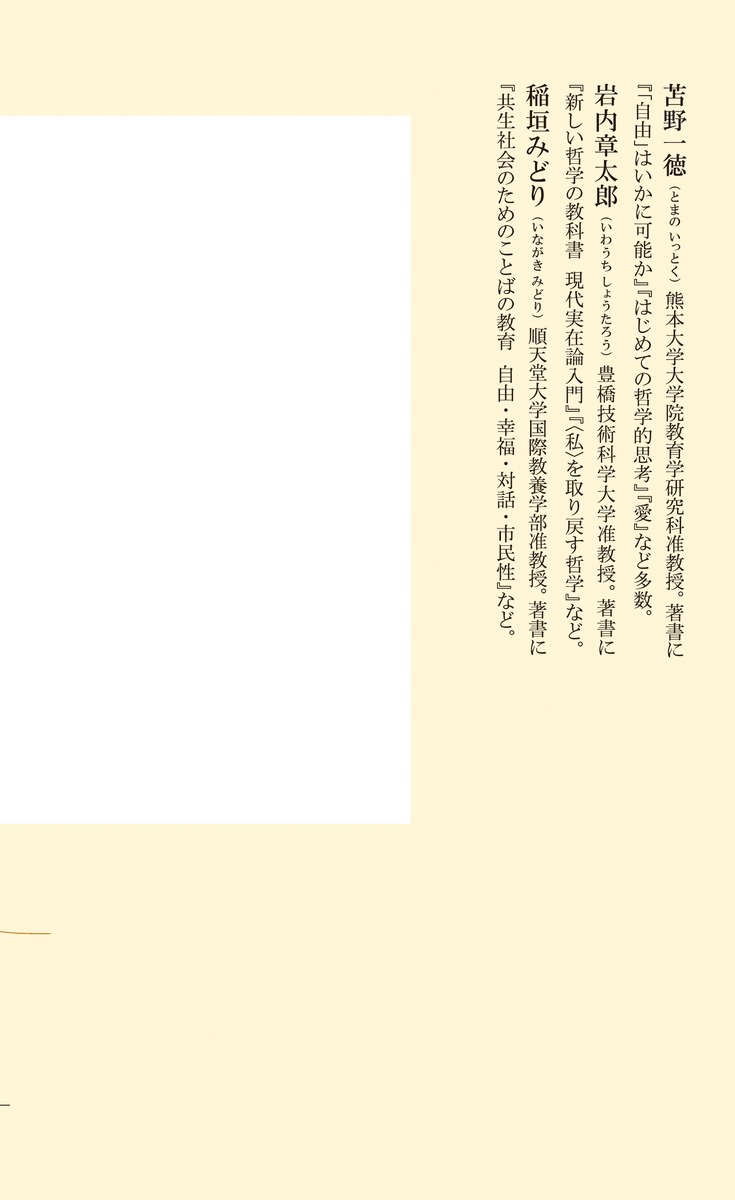 苫野一徳（とまの いっとく）熊本大学大学院教育学研究科准教授。著書に『「自由」はいかに可能か』『はじめての哲学的思考』『愛』など多数。

岩内章太郎（いわうち しょうたろう）豊橋技術科学大学准教授。著書に『新しい哲学の教科書 現代実在論入門』『〈私〉を取り戻す哲学』など。

稲垣みどり（いながき みどり）順天堂大学国際教養学部准教授。著書に『共生社会のためのことばの教育 自由・幸福・対話・市民性』など。